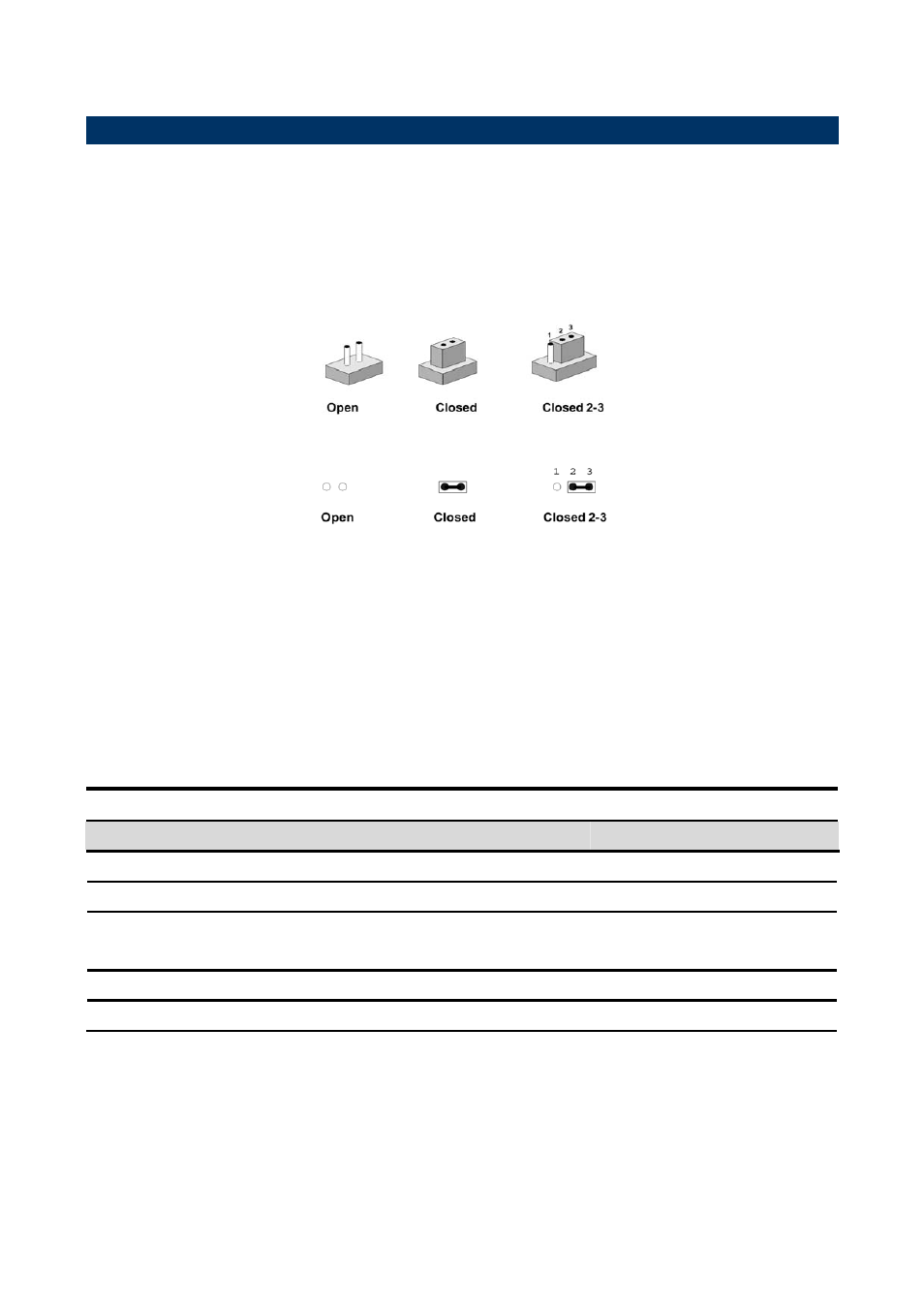 1 2 3

Open

Closed

Closed 2-3

1 2 3

Open

Closed

Closed 2-3